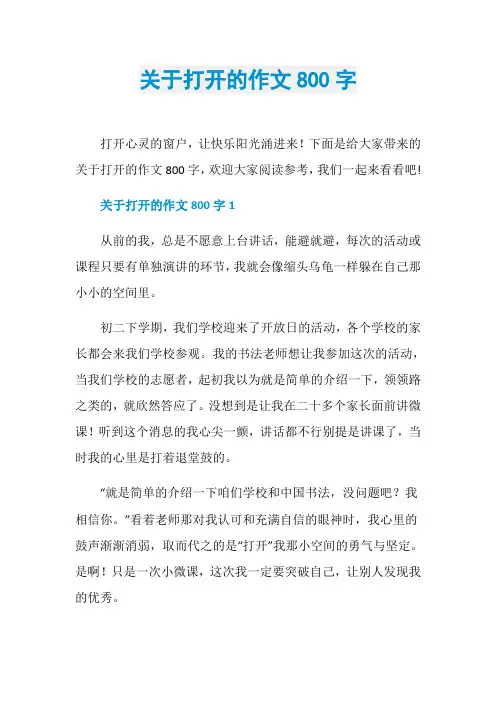 关于打开的作文 800 字

打开心灵的窗户，让快乐阳光涌进来！下面是给大家带来的关于打开的作文 800 字，欢迎大家阅读参考，我们一起来看看吧！

关于打开的作文 800 字 1

从前的我，总是不愿意上台讲话，能避就避，每次的活动或课程只要有单独演讲的环节，我就会像缩头乌龟一样躲在自己那小小的空间里。

初二下学期，我们学校迎来了开放日的活动，各个学校的家长都会来我们学校参观。我的书法老师想让我参加这次的活动，当我们学校的志愿者，起初我以为就是简单的介绍一下，领领路之类的，就欣然答应了。没想到是让我在二十多个家长面前讲微课！听到这个消息的我心尖一颤，讲话都不行别提是讲课了，当时我的心里是打着退堂鼓的。

“就是简单的介绍一下咱们学校和中国书法，没问题吧？我相信你。”看着老师那对我认可和充满自信的眼神时，我心里的鼓声渐渐消弱，取而代之的是“打开”我那小空间的勇气与坚定。是啊！只是一次小微课，这次我一定要突破自己，让别人发现我的优秀。